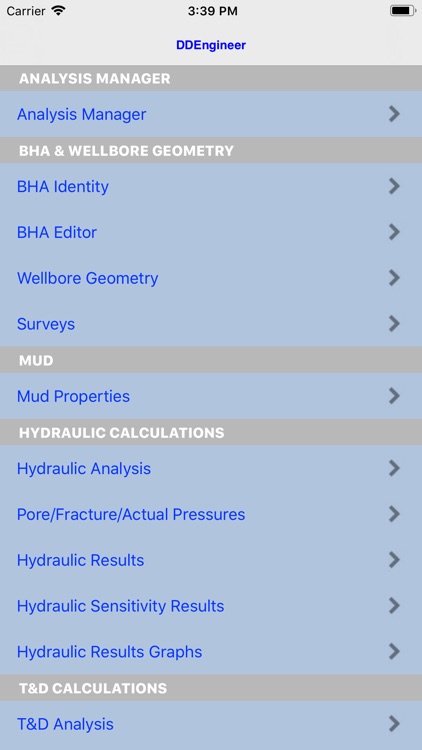 Carrier 3:39 PM

DDEngineer

ANALYSIS MANAGER

Analysis Manager

BHA & WELLBORE GEOMETRY

BHA Identity

BHA Editor

Wellbore Geometry

Surveys

MUD

Mud Properties

HYDRAULIC CALCULATIONS

Hydraulic Analysis

Pore/Fracture/Actual Pressures

Hydraulic Results

Hydraulic Sensitivity Results

Hydraulic Results Graphs

T&D CALCULATIONS

T&D Analysis